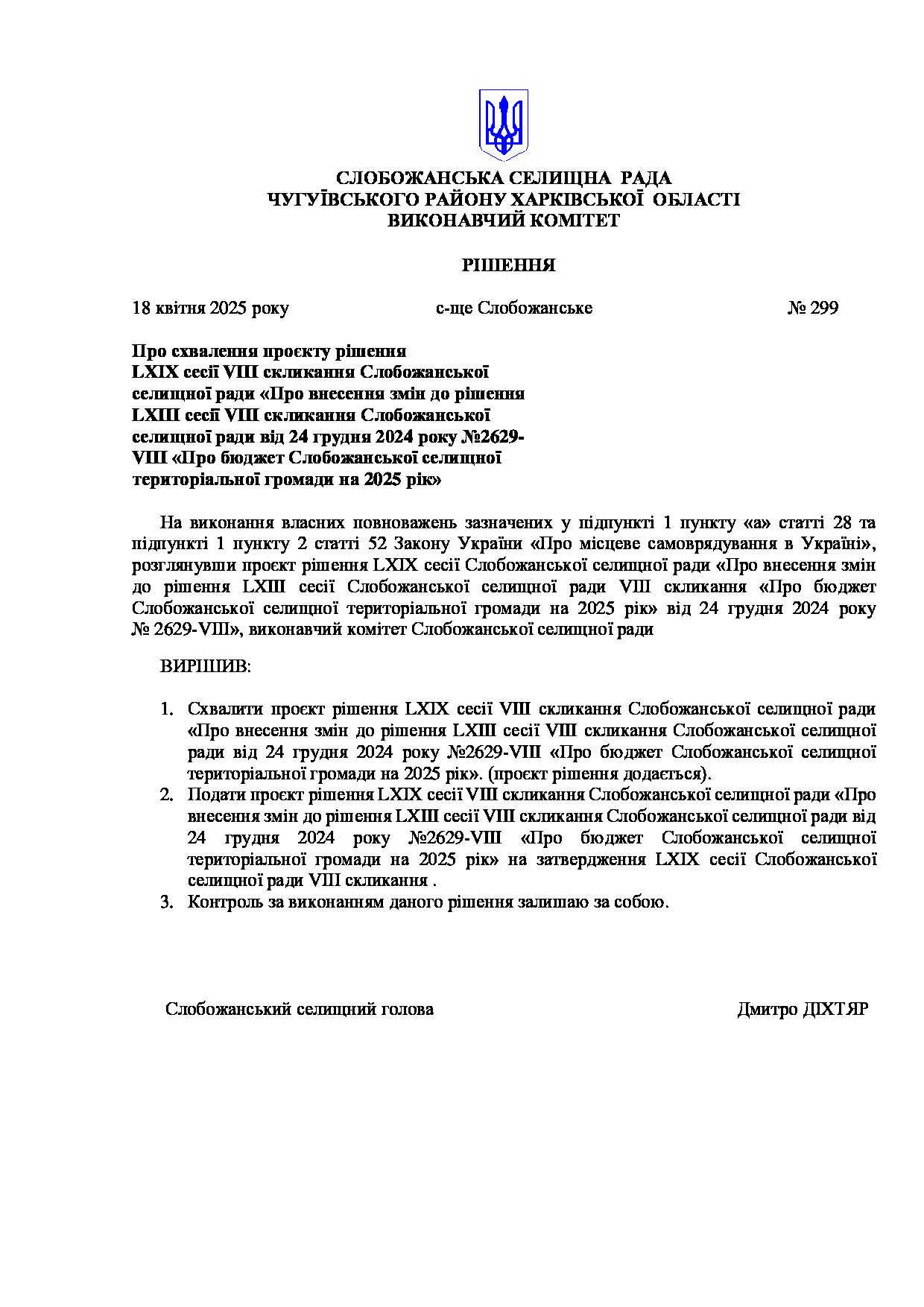 СЛОБОЖАНСЬКА СЕЛИЩНА РАДА
ЧУГУЇВСЬКОГО РАЙОНУ ХАРКІВСЬКОЇ ОБЛАСТІ
ВИКОНАВЧИЙ КОМІТЕТ

РІШЕННЯ

18 квітня 2025 року с-ще Слобожанське № 299

Про схвалення проєкту рішення LXIX сесії VIII скликання Слобожанської селищної ради «Про внесення змін до рішення LXIII сесії VIII скликання Слобожанської селищної ради від 24 грудня 2024 року №2629-VIII «Про бюджет Слобожанської селищної територіальної громади на 2025 рік»

На виконання власних повноважень зазначених у підпункті 1 пункту «а» статті 28 та підпункті 1 пункту 2 статті 52 Закону України «Про місцеве самоврядування в Україні», розглянувши проєкт рішення LXIX сесії Слобожанської селищної ради «Про внесення змін до рішення LXIII сесії Слобожанської селищної ради VIII скликання «Про бюджет Слобожанської селищної територіальної громади на 2025 рік» від 24 грудня 2024 року № 2629-VIII», виконавчий комітет Слобожанської селищної ради

ВИРІШИВ:

1. Схвалити проєкт рішення LXIX сесії VIII скликання Слобожанської селищної ради «Про внесення змін до рішення LXIII сесії VIII скликання Слобожанської селищної ради від 24 грудня 2024 року №2629-VIII «Про бюджет Слобожанської селищної територіальної громади на 2025 рік». (проєкт рішення додається).
2. Подати проєкт рішення LXIX сесії VIII скликання Слобожанської селищної ради «Про внесення змін до рішення LXIII сесії VIII скликання Слобожанської селищної ради від 24 грудня 2024 року №2629-VIII «Про бюджет Слобожанської селищної територіальної громади на 2025 рік» на затвердження LXIX сесії Слобожанської селищної ради VIII скликання .
3. Контроль за виконанням даного рішення залишаю за собою.

Слобожанський селищний голова Дмитро ДІХТЯР